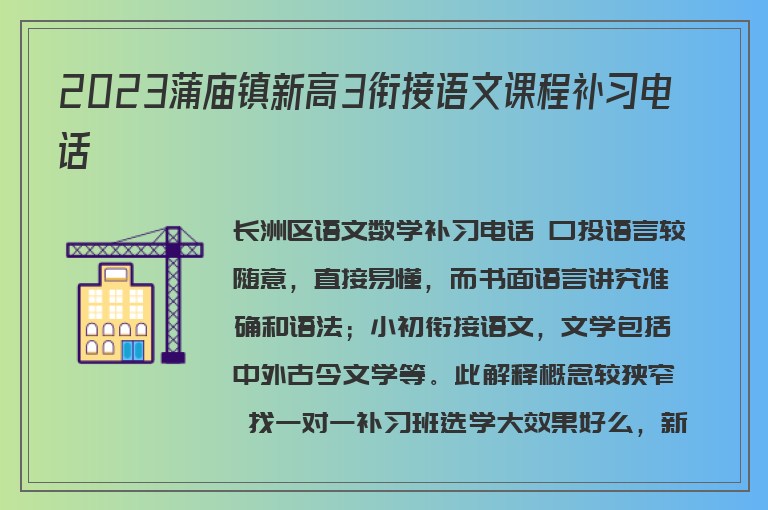 2023蒲庙镇新高3衔接语文课程补习电话

长洲区语文数学补习电话 口投语言较随意，直接易懂，而书面语言讲究准确和语法；小初衔接语文，文学包括中外古今文学等。此解释概念较狭窄

找一对一补习班选学大效果好么，新